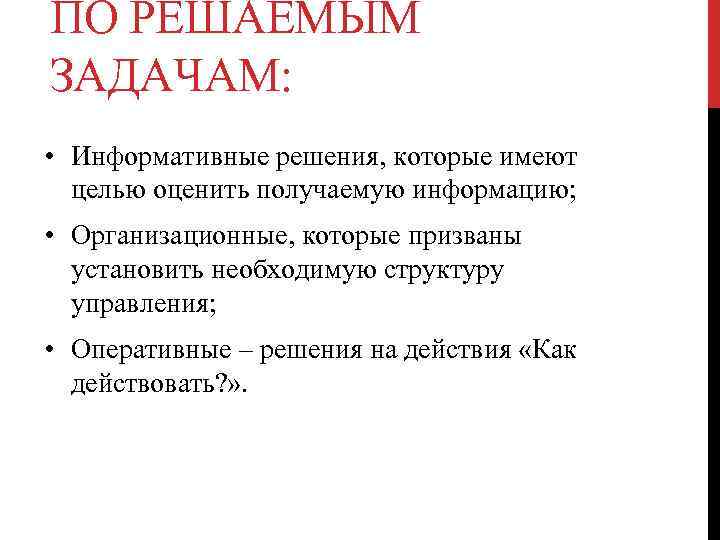 ПО РЕШАЕМЫМ ЗАДАЧАМ:

• Информативные решения, которые имеют целью оценить получаемую информацию;

• Организационные, которые призваны установить необходимую структуру управления;

• Оперативные – решения на действия «Как действовать?».